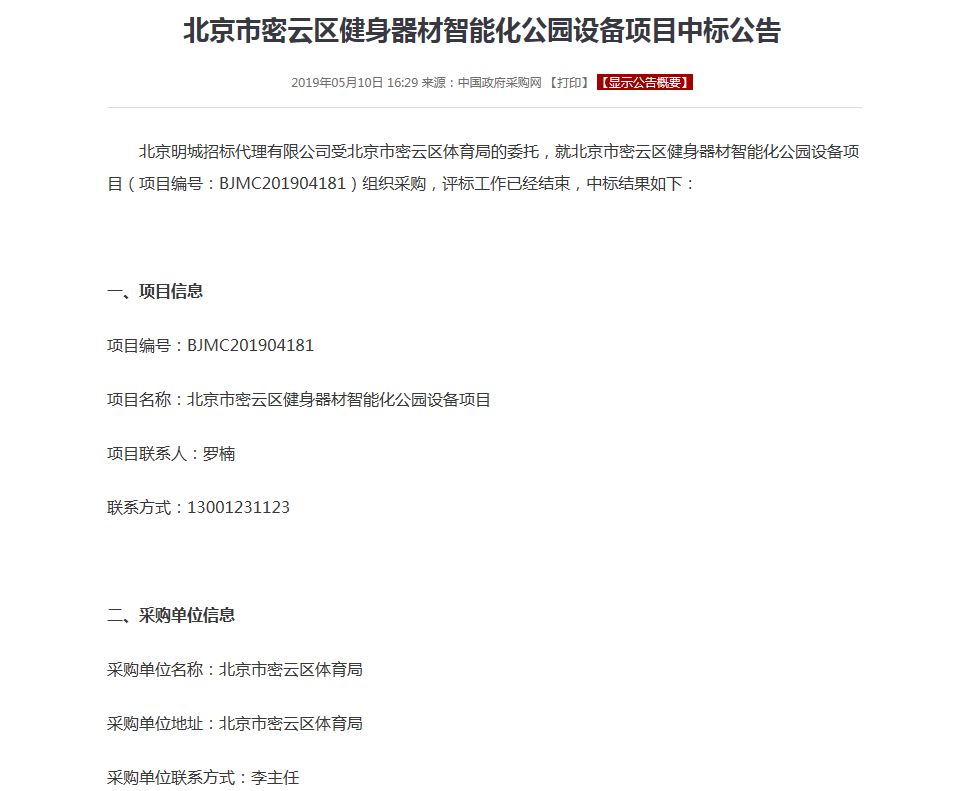 北京市密云区健身器材智能化公园设备项目中标公告

2019年05月10日 16:29 来源：中国政府采购网 【打印】 【显示公告概要】

北京明城招标代理有限公司受北京市密云区体育局的委托，就北京市密云区健身器材智能化公园设备项目（项目编号：BJMC201904181）组织采购，评标工作已经结束，中标结果如下：

一、项目信息

项目编号：BJMC201904181

项目名称：北京市密云区健身器材智能化公园设备项目

项目联系人：罗楠

联系方式：13001231123

二、采购单位信息

采购单位名称：北京市密云区体育局

采购单位地址：北京市密云区体育局

采购单位联系方式：李主任